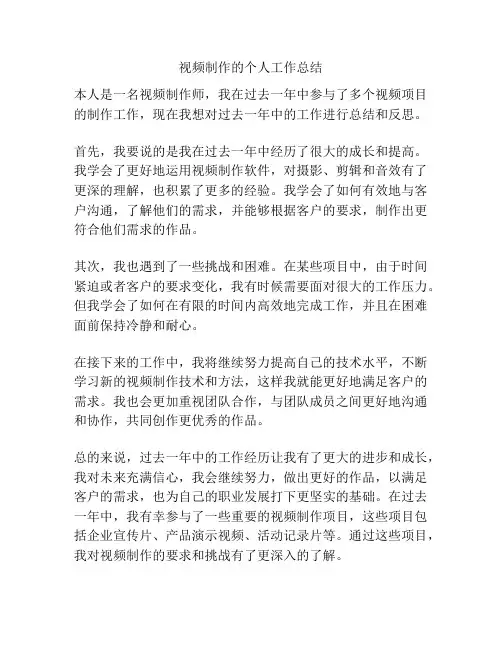 视频制作的个人工作总结

本人是一名视频制作师，我在过去一年中参与了多个视频项目的制作工作，现在我想对过去一年中的工作进行总结和反思。

首先，我要说的是我在过去一年中经历了很大的成长和提高。我学会了更好地运用视频制作软件，对摄影、剪辑和音效有了更深的理解，也积累了更多的经验。我学会了如何有效地与客户沟通，了解他们的需求，并能够根据客户的要求，制作出更符合他们需求的作品。

其次，我也遇到了一些挑战和困难。在某些项目中，由于时间紧迫或者客户的要求变化，我有时候需要面对很大的工作压力。但我学会了如何在有限的时间内高效地完成工作，并且在困难面前保持冷静和耐心。

在接下来的工作中，我将继续努力提高自己的技术水平，不断学习新的视频制作技术和方法，这样我就能更好地满足客户的需求。我也会更加重视团队合作，与团队成员之间更好地沟通和协作，共同创作更优秀的作品。

总的来说，过去一年中的工作经历让我有了更大的进步和成长，我对未来充满信心，我会继续努力，做出更好的作品，以满足客户的需求，也为自己的职业发展打下更坚实的基础。在过去一年中，我有幸参与了一些重要的视频制作项目，这些项目包括企业宣传片、产品演示视频、活动记录片等。通过这些项目，我对视频制作的要求和挑战有了更深入的了解。